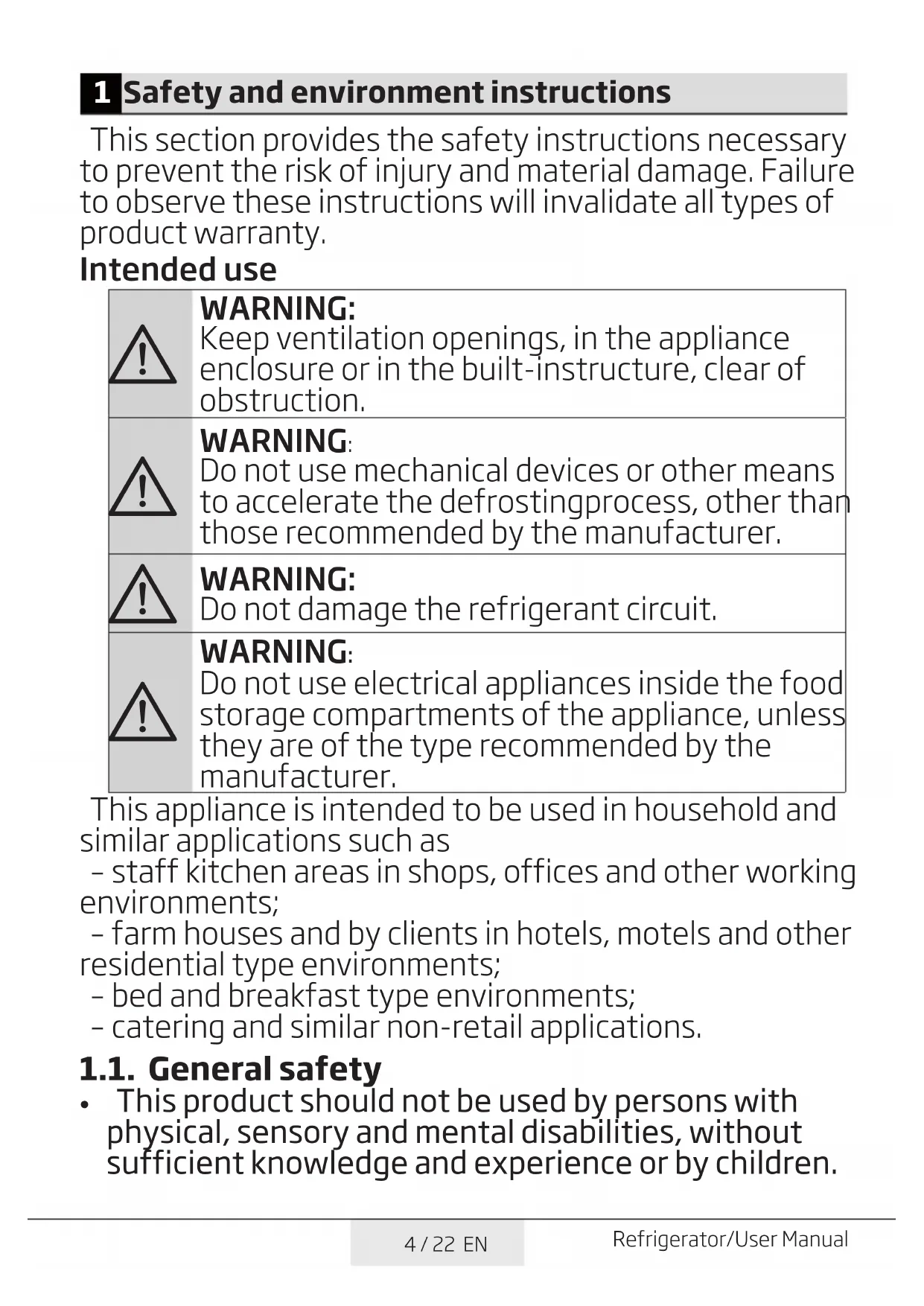 1 Safety and environment instructions

This section provides the safety instructions necessary to prevent the risk of injury and material damage. Failure to observe these instructions will invalidate all types of product warranty.

Intended use

WARNING:
Keep ventilation openings, in the appliance enclosure or in the built-instructure, clear of obstruction.

WARNING:
Do not use mechanical devices or other means to accelerate the defrostingprocess, other than those recommended by the manufacturer.

WARNING:
Do not damage the refrigerant circuit.

WARNING:
Do not use electrical appliances inside the food storage compartments of the appliance, unless they are of the type recommended by the manufacturer.

This appliance is intended to be used in household and similar applications such as

- staff kitchen areas in shops, offices and other working environments;

- farm houses and by clients in hotels, motels and other residential type environments;

- bed and breakfast type environments;
- catering and similar non-retail applications.

1.1. General safety

• This product should not be used by persons with physical, sensory and mental disabilities, without sufficient knowledge and experience or by children.

4 / 22 EN Refrigerator/User Manual